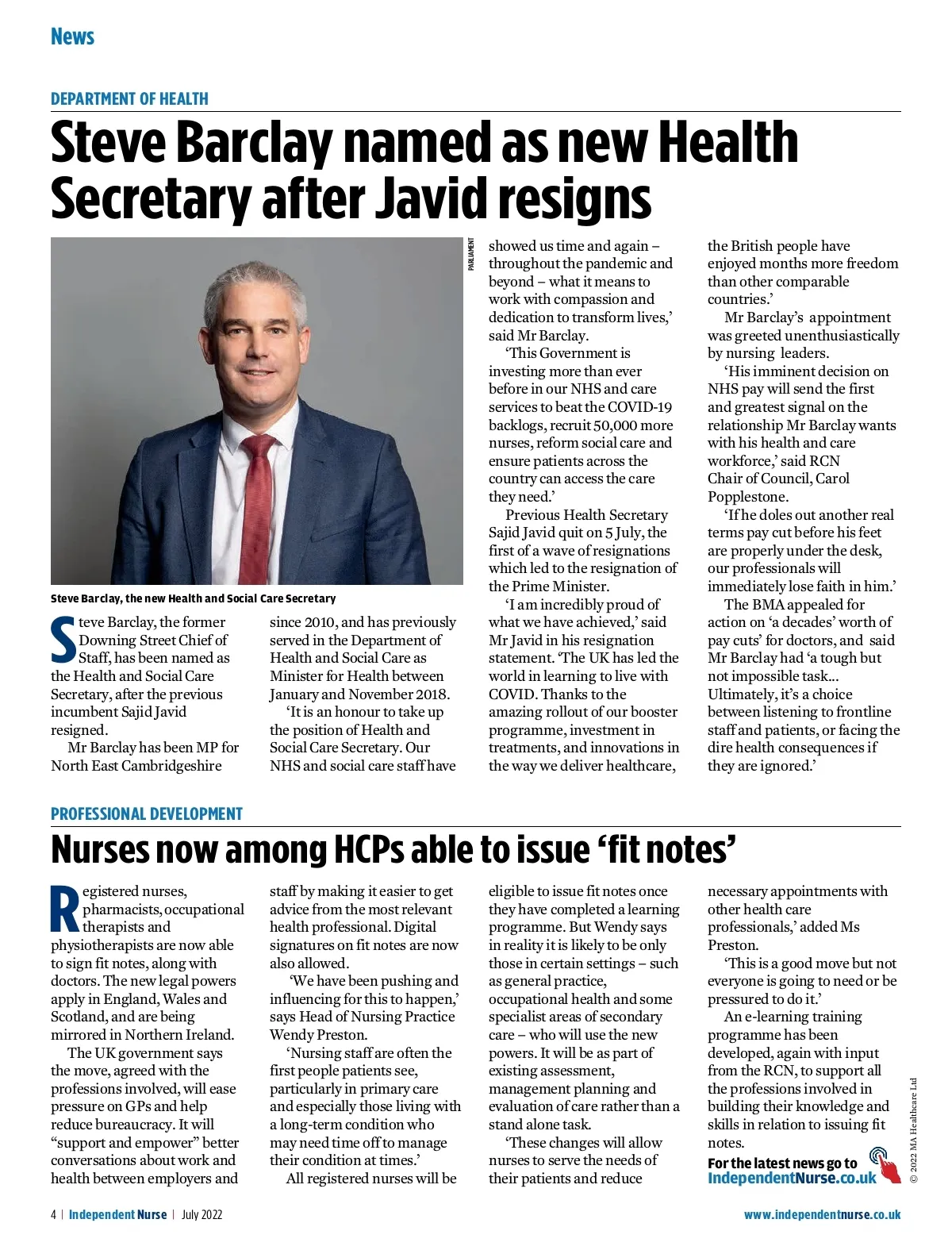 News

DEPARTMENT OF HEALTH

Steve Barclay named as new Health Secretary after Javid resigns

PARLIAMENT

Steve Barclay, the new Health and Social Care Secretary

Steve Barclay, the former Downing Street Chief of Staff, has been named as the Health and Social Care Secretary, after the previous incumbent Sajid Javid resigned.

Mr Barclay has been MP for North East Cambridgeshire since 2010, and has previously served in the Department of Health and Social Care as Minister for Health between January and November 2018.

'It is an honour to take up the position of Health and Social Care Secretary. Our NHS and social care staff have showed us time and again – throughout the pandemic and beyond – what it means to work with compassion and dedication to transform lives,' said Mr Barclay.

'This Government is investing more than ever before in our NHS and care services to beat the COVID-19 backlogs, recruit 50,000 more nurses, reform social care and ensure patients across the country can access the care they need.'

Previous Health Secretary Sajid Javid quit on 5 July, the first of a wave of resignations which led to the resignation of the Prime Minister.

'I am incredibly proud of what we have achieved,' said Mr Javid in his resignation statement. 'The UK has led the world in learning to live with COVID. Thanks to the amazing rollout of our booster programme, investment in treatments, and innovations in the way we deliver healthcare, the British people have enjoyed months more freedom than other comparable countries.'

Mr Barclay's appointment was greeted unenthusiastically by nursing leaders.

'His imminent decision on NHS pay will send the first and greatest signal on the relationship Mr Barclay wants with his health and care workforce,' said RCN Chair of Council, Carol Popplestone.

'If he doles out another real terms pay cut before his feet are properly under the desk, our professionals will immediately lose faith in him.'

The BMA appealed for action on 'a decades' worth of pay cuts' for doctors, and said Mr Barclay had 'a tough but not impossible task... Ultimately, it's a choice between listening to frontline staff and patients, or facing the dire health consequences if they are ignored.'

PROFESSIONAL DEVELOPMENT

Nurses now among HCPs able to issue 'fit notes'

Registered nurses, pharmacists, occupational therapists and physiotherapists are now able to sign fit notes, along with doctors. The new legal powers apply in England, Wales and Scotland, and are being mirrored in Northern Ireland.

The UK government says the move, agreed with the professions involved, will ease pressure on GPs and help reduce bureaucracy. It will "support and empower" better conversations about work and health between employers and staff by making it easier to get advice from the most relevant health professional. Digital signatures on fit notes are now also allowed.

'We have been pushing and influencing for this to happen,' says Head of Nursing Practice Wendy Preston.

'Nursing staff are often the first people patients see, particularly in primary care and especially those living with a long-term condition who may need time off to manage their condition at times.'

All registered nurses will be eligible to issue fit notes once they have completed a learning programme. But Wendy says in reality it is likely to be only those in certain settings – such as general practice, occupational health and some specialist areas of secondary care – who will use the new powers. It will be as part of existing assessment, management planning and evaluation of care rather than a stand alone task.

'These changes will allow nurses to serve the needs of their patients and reduce necessary appointments with other health care professionals,' added Ms Preston.

'This is a good move but not everyone is going to need or be pressured to do it.'

An e-learning training programme has been developed, again with input from the RCN, to support all the professions involved in building their knowledge and skills in relation to issuing fit notes.

For the latest news go to IndependentNurse.co.uk

© 2022 MA Healthcare Ltd

4 | Independent Nurse | July 2022

www.independentnurse.co.uk